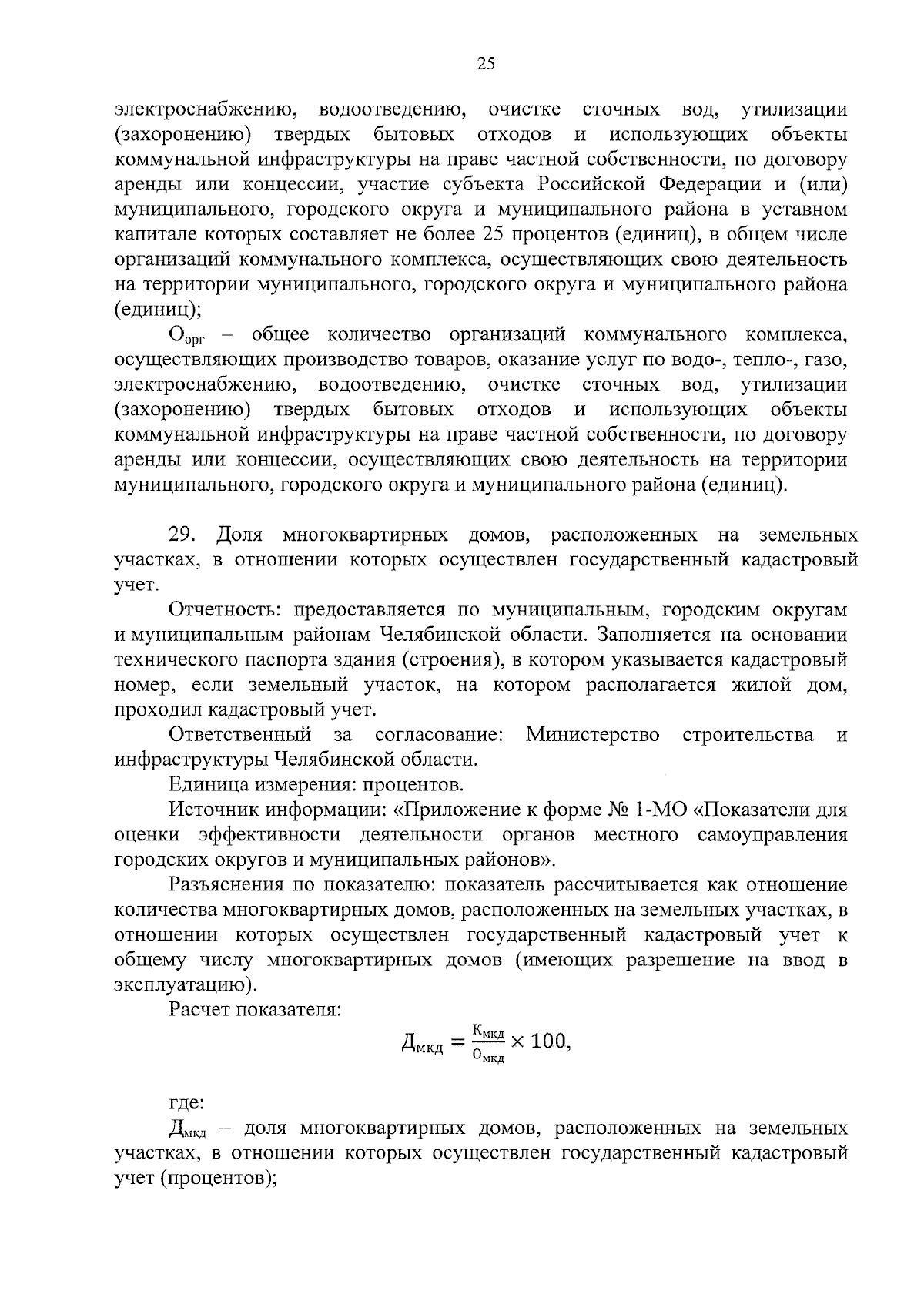 25

электроснабжению, водоотведению, очистке сточных вод, утилизации (захоронению) твердых бытовых отходов и использующих объекты коммунальной инфраструктуры на праве частной собственности, по договору аренды или концессии, участие субъекта Российской Федерации и (или) муниципального, городского округа и муниципального района в уставном капитале которых составляет не более 25 процентов (единиц), в общем числе организаций коммунального комплекса, осуществляющих свою деятельность на территории муниципального, городского округа и муниципального района (единиц);

$О_{орг}$ – общее количество организаций коммунального комплекса, осуществляющих производство товаров, оказание услуг по водо-, тепло-, газо, электроснабжению, водоотведению, очистке сточных вод, утилизации (захоронению) твердых бытовых отходов и использующих объекты коммунальной инфраструктуры на праве частной собственности, по договору аренды или концессии, осуществляющих свою деятельность на территории муниципального, городского округа и муниципального района (единиц).

29. Доля многоквартирных домов, расположенных на земельных участках, в отношении которых осуществлен государственный кадастровый учет.

Отчетность: предоставляется по муниципальным, городским округам и муниципальным районам Челябинской области. Заполняется на основании технического паспорта здания (строения), в котором указывается кадастровый номер, если земельный участок, на котором располагается жилой дом, проходил кадастровый учет.

Ответственный за согласование: Министерство строительства и инфраструктуры Челябинской области.

Единица измерения: процентов.

Источник информации: «Приложение к форме № 1-МО «Показатели для оценки эффективности деятельности органов местного самоуправления городских округов и муниципальных районов».

Разъяснения по показателю: показатель рассчитывается как отношение количества многоквартирных домов, расположенных на земельных участках, в отношении которых осуществлен государственный кадастровый учет к общему числу многоквартирных домов (имеющих разрешение на ввод в эксплуатацию).

Расчет показателя:

$Д_{мкд} = \frac{К_{мкд}}{О_{мкд}} \times 100,$

где:

$Д_{мкд}$ – доля многоквартирных домов, расположенных на земельных участках, в отношении которых осуществлен государственный кадастровый учет (процентов);